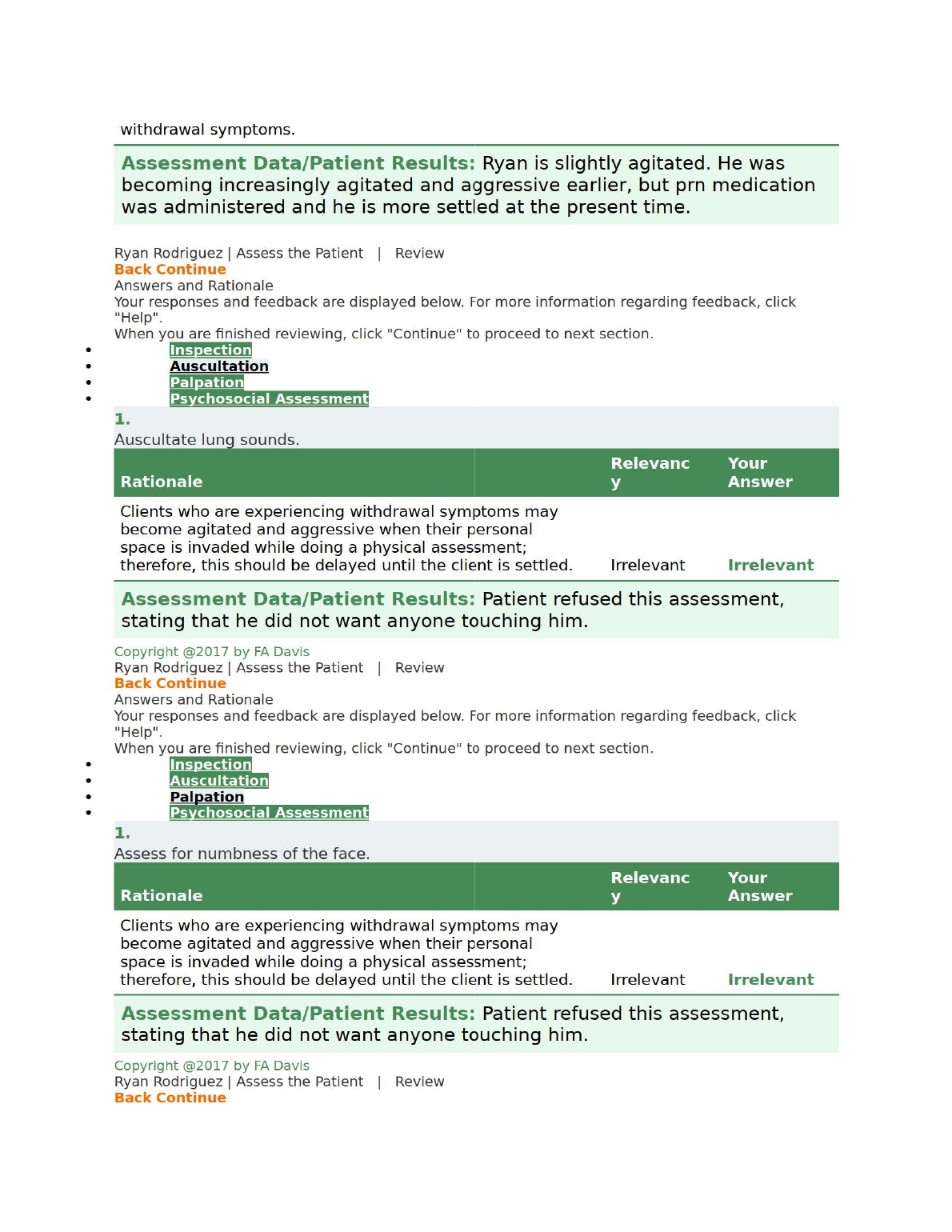 withdrawal symptoms.

Assessment Data/Patient Results: Ryan is slightly agitated. He was becoming increasingly agitated and aggressive earlier, but prn medication was administered and he is more settled at the present time.

Ryan Rodriguez | Assess the Patient | Review
Back Continue
Answers and Rationale
Your responses and feedback are displayed below. For more information regarding feedback, click "Help".
When you are finished reviewing, click "Continue" to proceed to next section.

- Inspection
- Auscultation
- Palpation
- Psychosocial Assessment

1.
Auscultate lung sounds.

| Rationale | Relevancy | Your Answer |
|---|---|---|
| Clients who are experiencing withdrawal symptoms may become agitated and aggressive when their personal space is invaded while doing a physical assessment; therefore, this should be delayed until the client is settled. | Irrelevant | Irrelevant |

Assessment Data/Patient Results: Patient refused this assessment, stating that he did not want anyone touching him.

Copyright @2017 by FA Davis
Ryan Rodriguez | Assess the Patient | Review
Back Continue
Answers and Rationale
Your responses and feedback are displayed below. For more information regarding feedback, click "Help".
When you are finished reviewing, click "Continue" to proceed to next section.

- Inspection
- Auscultation
- Palpation
- Psychosocial Assessment

1.
Assess for numbness of the face.

| Rationale | Relevancy | Your Answer |
|---|---|---|
| Clients who are experiencing withdrawal symptoms may become agitated and aggressive when their personal space is invaded while doing a physical assessment; therefore, this should be delayed until the client is settled. | Irrelevant | Irrelevant |

Assessment Data/Patient Results: Patient refused this assessment, stating that he did not want anyone touching him.

Copyright @2017 by FA Davis
Ryan Rodriguez | Assess the Patient | Review
Back Continue